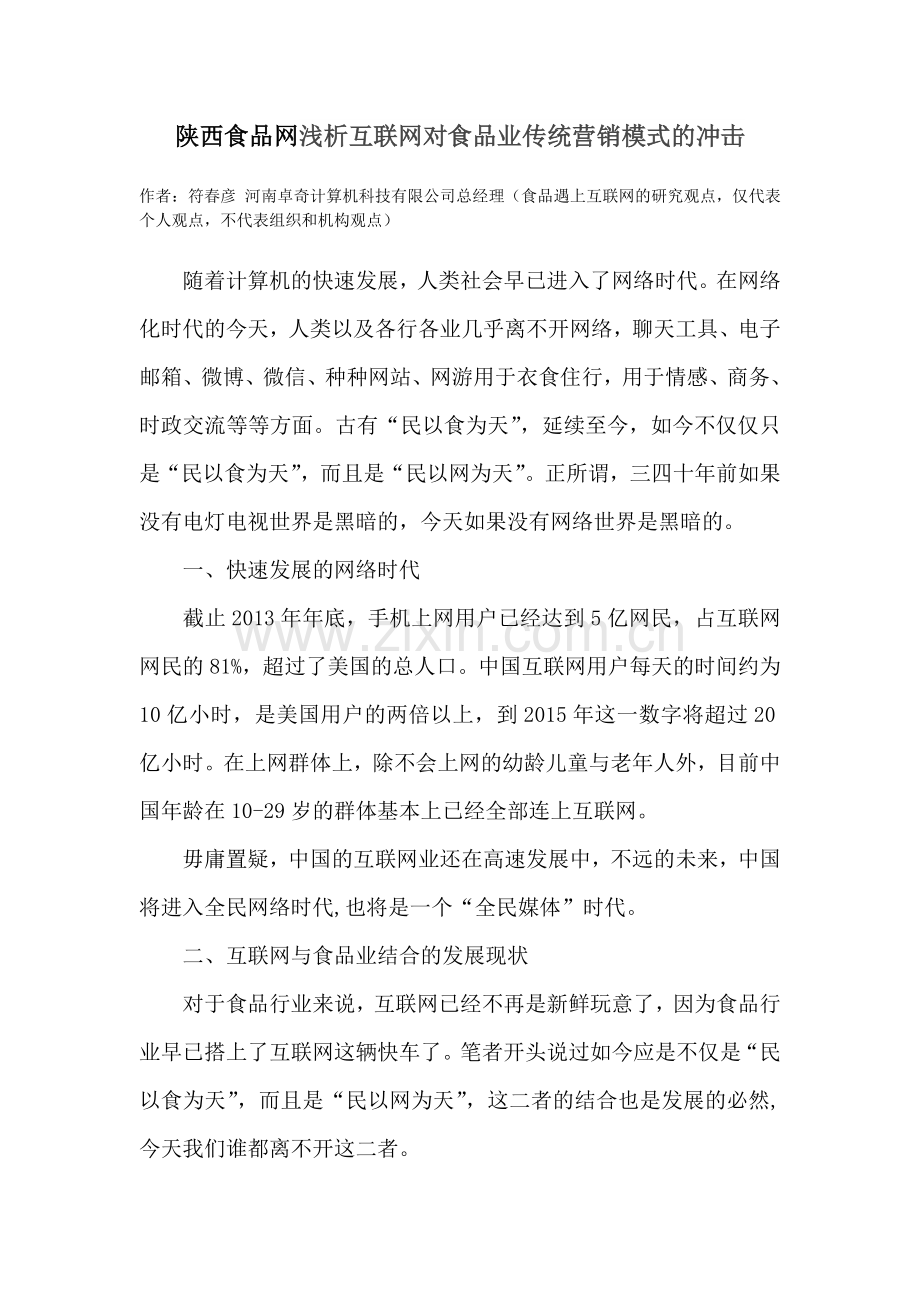 陕西食品网浅析互联网对食品业传统营销模式的冲击

作者：符春彦 河南卓奇计算机科技有限公司总经理（食品遇上互联网的研究观点，仅代表个人观点，不代表组织和机构观点）

随着计算机的快速发展，人类社会早已进入了网络时代。在网络化时代的今天，人类以及各行各业几乎离不开网络，聊天工具、电子邮箱、微博、微信、种种网站、网游用于衣食住行，用于情感、商务、时政交流等等方面。古有“民以食为天”，延续至今，如今不仅仅只是“民以食为天”，而且是“民以网为天”。正所谓，三四十年前如果没有电灯电视世界是黑暗的，今天如果没有网络世界是黑暗的。

一、快速发展的网络时代

截止 2013 年年底，手机上网用户已经达到 5 亿网民，占互联网网民的 81%，超过了美国的总人口。中国互联网用户每天的时间约为 10 亿小时，是美国用户的两倍以上，到 2015 年这一数字将超过 20 亿小时。在上网群体上，除不会上网的幼龄儿童与老年人外，目前中国年龄在 10-29 岁的群体基本上已经全部连上互联网。

毋庸置疑，中国的互联网业还在高速发展中，不远的未来，中国将进入全民网络时代,也将是一个“全民媒体”时代。

二、互联网与食品业结合的发展现状

对于食品行业来说，互联网已经不再是新鲜玩意了，因为食品行业早已搭上了互联网这辆快车了。笔者开头说过如今应是不仅是“民以食为天”，而且是“民以网为天”，这二者的结合也是发展的必然,今天我们谁都离不开这二者。

www.zixin.com.cn